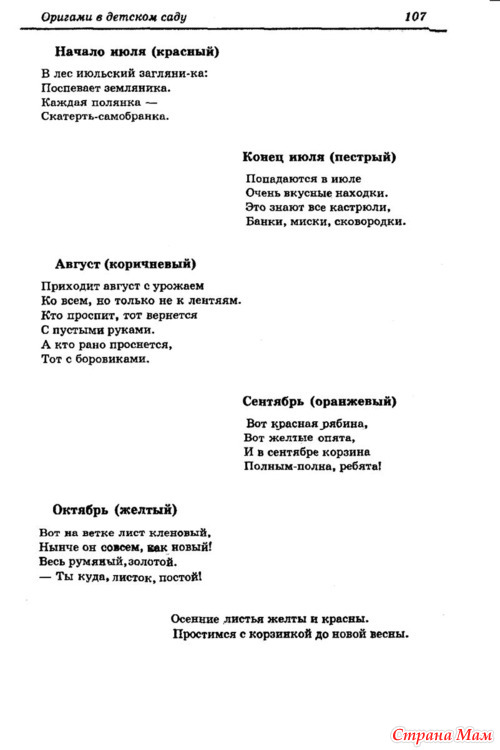 Оригами в детском саду 107

Начало июля (красный)

В лес июльский загляни-ка:
Поспевает земляника.
Каждая полянка —
Скатерть-самобранка.

Конец июля (пестрый)

Попадаются в июле
Очень вкусные находки.
Это знают все кастрюли,
Банки, миски, сковородки.

Август (коричневый)

Приходит август с урожаем
Ко всем, но только не к лентяям.
Кто проспит, тот вернется
С пустыми руками.
А кто рано проснется,
Тот с боровиками.

Сентябрь (оранжевый)

Вот красная рябина,
Вот желтые опята,
И в сентябре корзина
Полным-полна, ребята!

Октябрь (желтый)

Вот на ветке лист кленовый,
Нынче он совсем, как новый!
Весь румяный, золотой.
— Ты куда, листок, постой!

Осенние листья желты и красны.
Простимся с корзинкой до новой весны.

Страна Мам